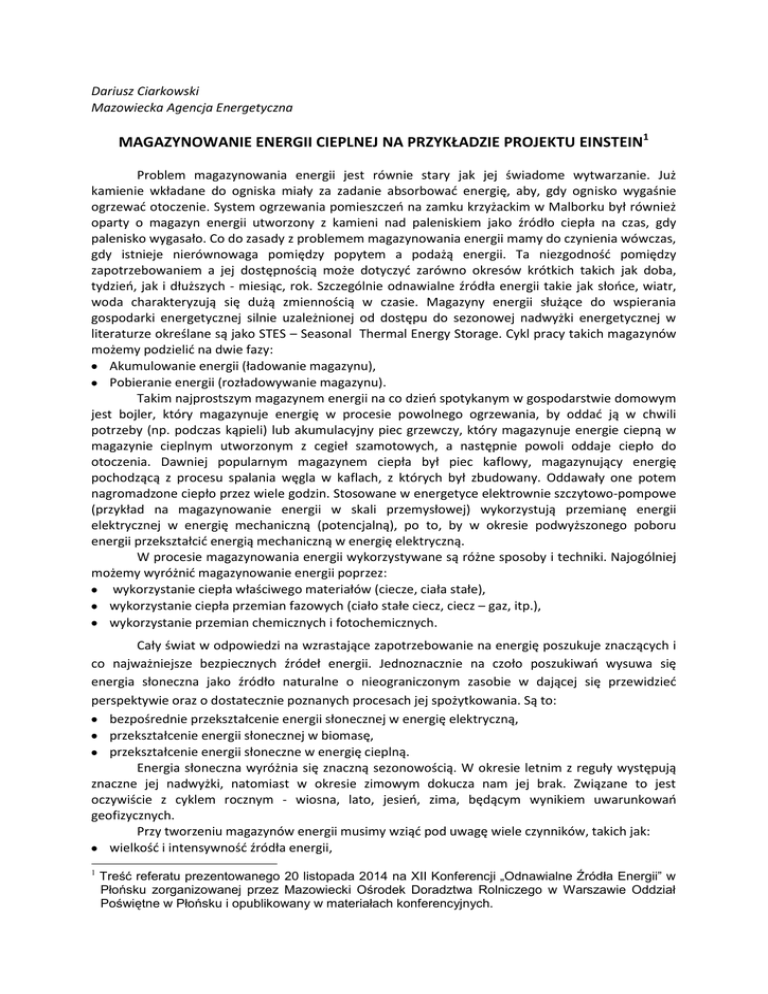 Dariusz Ciarkowski
Mazowiecka Agencja Energetyczna

MAGAZYNOWANIE ENERGII CIEPLNEJ NA PRZYKŁADZIE PROJEKTU EINSTEIN$^1$

Problem magazynowania energii jest równie stary jak jej świadome wytwarzanie. Już kamienie wkładane do ogniska miały za zadanie absorbować energię, aby, gdy ognisko wygaśnie ogrzewać otoczenie. System ogrzewania pomieszczeń na zamku krzyżackim w Malborku był również oparty o magazyn energii utworzony z kamieni nad paleniskiem jako źródło ciepła na czas, gdy palenisko wygasało. Co do zasady z problemem magazynowania energii mamy do czynienia wówczas, gdy istnieje nierównowaga pomiędzy popytem a podażą energii. Ta niezgodność pomiędzy zapotrzebowaniem a jej dostępnością może dotyczyć zarówno okresów krótkich takich jak doba, tydzień, jak i dłuższych - miesiąc, rok. Szczególnie odnawialne źródła energii takie jak słońce, wiatr, woda charakteryzują się dużą zmiennością w czasie. Magazyny energii służące do wspierania gospodarki energetycznej silnie uzależnionej od dostępu do sezonowej nadwyżki energetycznej w literaturze określane są jako STES – Seasonal Thermal Energy Storage. Cykl pracy takich magazynów możemy podzielić na dwie fazy:
• Akumulowanie energii (ładowanie magazynu),
• Pobieranie energii (rozładowywanie magazynu).

Takim najprostszym magazynem energii na co dzień spotykanym w gospodarstwie domowym jest bojler, który magazynuje energię w procesie powolnego ogrzewania, by oddać ją w chwili potrzeby (np. podczas kąpieli) lub akumulacyjny piec grzewczy, który magazynuje energie ciepną w magazynie cieplnym utworzonym z cegieł szamotowych, a następnie powoli oddaje ciepło do otoczenia. Dawniej popularnym magazynem ciepła był piec kaflowy, magazynujący energię pochodzącą z procesu spalania węgla w kaflach, z których był zbudowany. Oddawały one potem nagromadzone ciepło przez wiele godzin. Stosowane w energetyce elektrownie szczytowo-pompowe (przykład na magazynowanie energii w skali przemysłowej) wykorzystują przemianę energii elektrycznej w energię mechaniczną (potencjalną), po to, by w okresie podwyższonego poboru energii przekształcić energią mechaniczną w energię elektryczną.

W procesie magazynowania energii wykorzystywane są różne sposoby i techniki. Najogólniej możemy wyróżnić magazynowanie energii poprzez:
• wykorzystanie ciepła właściwego materiałów (ciecze, ciała stałe),
• wykorzystanie ciepła przemian fazowych (ciało stałe ciecz, ciecz – gaz, itp.),
• wykorzystanie przemian chemicznych i fotochemicznych.

Cały świat w odpowiedzi na wzrastające zapotrzebowanie na energię poszukuje znaczących i co najważniejsze bezpiecznych źródeł energii. Jednoznacznie na czoło poszukiwań wysuwa się energia słoneczna jako źródło naturalne o nieograniczonym zasobie w dającej się przewidzieć perspektywie oraz o dostatecznie poznanych procesach jej spożytkowania. Są to:
• bezpośrednie przekształcenie energii słonecznej w energię elektryczną,
• przekształcenie energii słonecznej w biomasę,
• przekształcenie energii słoneczne w energię cieplną.

Energia słoneczna wyróżnia się znaczną sezonowością. W okresie letnim z reguły występują znaczne jej nadwyżki, natomiast w okresie zimowym dokucza nam jej brak. Związane to jest oczywiście z cyklem rocznym - wiosna, lato, jesień, zima, będącym wynikiem uwarunkowań geofizycznych.

Przy tworzeniu magazynów energii musimy wziąć pod uwagę wiele czynników, takich jak:
• wielkość i intensywność źródła energii,

$^1$ Treść referatu prezentowanego 20 listopada 2014 na XII Konferencji „Odnawialne Źródła Energii" w Płońsku zorganizowanej przez Mazowiecki Ośrodek Doradztwa Rolniczego w Warszawie Oddział Poświętne w Płońsku i opublikowany w materiałach konferencyjnych.